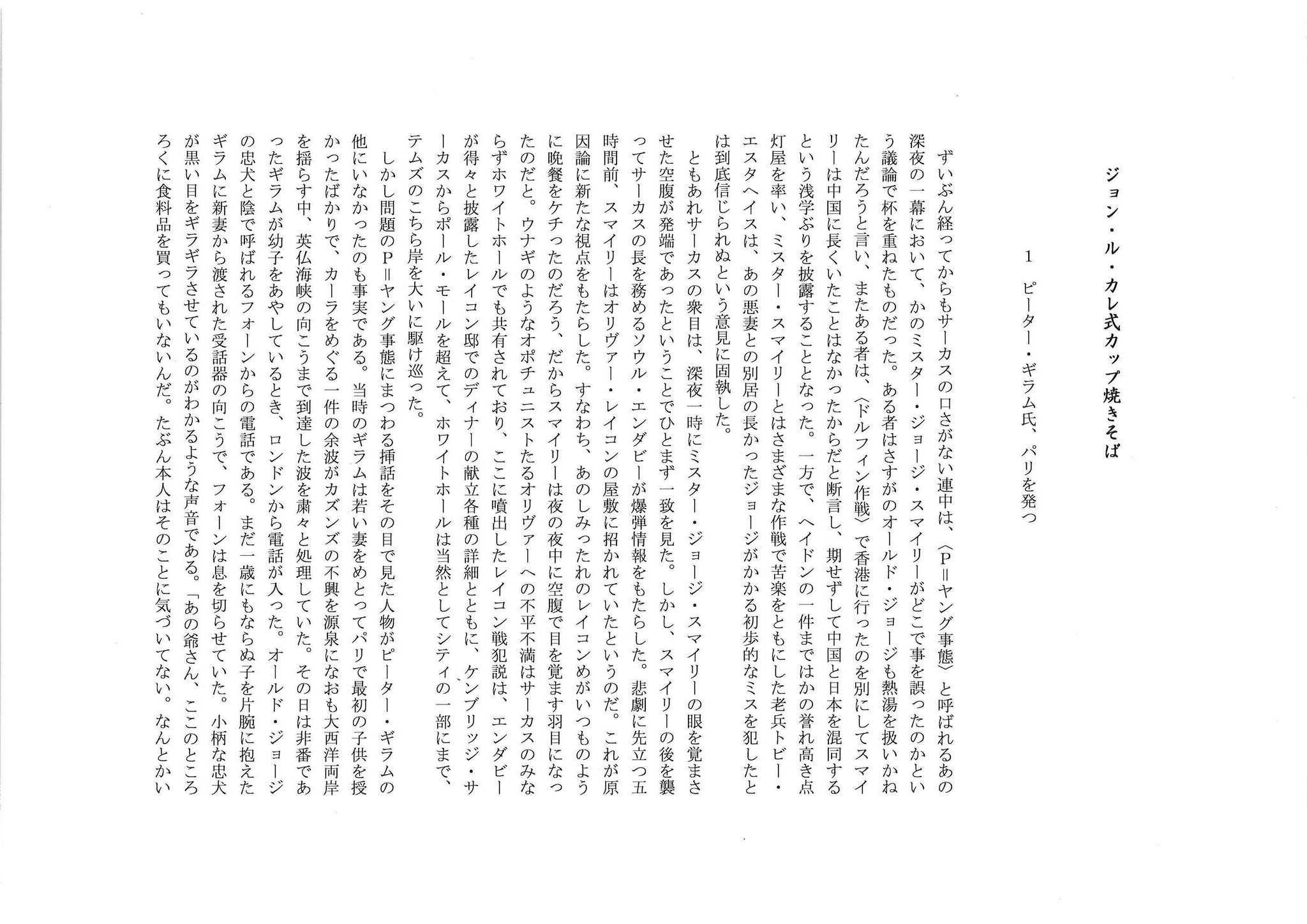 ジョン・ル・カレ式カップ焼きそば

1　ピーター・ギラム氏、パリを発つ

ずいぶん経ってからもサーカスの口さがない連中は、〈P＝ヤング事態〉と呼ばれるあの深夜の一幕において、かのミスター・ジョージ・スマイリーがどこで事を誤ったのかという議論で杯を重ねたものだった。ある者はさすがのオールド・ジョージも熱湯を扱いかねたんだろうと言い、またある者は、〈ドルフィン作戦〉で香港に行ったのを別にしてスマイリーは中国に長くいたことはなかったからだと断言し、期せずして中国と日本を混同するという浅学ぶりを披露することとなった。一方で、ヘイドンの一件まではかの誉れ高き点灯屋を率い、ミスター・スマイリーとはさまざまな作戦で苦楽をともにした老兵トビー・エスタヘイスは、あの悪妻との別居の長かったジョージがかかる初歩的なミスを犯したとは到底信じられぬという意見に固執した。

ともあれサーカスの衆目は、深夜一時にミスター・ジョージ・スマイリーの眼を覚まさせた空腹が発端であったということでひとまず一致を見た。しかし、スマイリーの後を襲ってサーカスの長を務めるソウル・エンダビーが爆弾情報をもたらした。悲劇に先立つ五時間前、スマイリーはオリヴァー・レイコンの屋敷に招かれていたというのだ。これが原因論に新たな視点をもたらした。すなわち、あのしみったれのレイコンめがいつものように晩餐をケチったのだろう、だからスマイリーは夜の夜中に空腹で目を覚ます羽目になったのだと。ウナギのようなオポチュニストたるオリヴァーへの不平不満はサーカスのみならずホワイトホールでも共有されており、ここに噴出したレイコン戦犯説は、エンダビーが得々と披露したレイコン邸でのディナーの献立各種の詳細とともに、ケンブリッジ・サーカスからポール・モールを超えて、ホワイトホールは当然としてシティの一部にまで、テムズのこちら岸を大いに駆け巡った。

しかし問題のP＝ヤング事態にまつわる挿話をその目で見た人物がピーター・ギラムの他にいなかったのも事実である。当時のギラムは若い妻をめとってパリで最初の子供を授かったばかりで、カーラをめぐる一件の余波がカズンズの不興を源泉になおも大西洋両岸を揺らす中、英仏海峡の向こうまで到達した波を粛々と処理していた。その日は非番であったギラムが幼子をあやしているとき、ロンドンから電話が入った。オールド・ジョージの忠犬と陰で呼ばれるフォーンからの電話である。まだ一歳にもならぬ子を片腕に抱えたギラムに新妻から渡された受話器の向こうで、フォーンは息を切らせていた。小柄な忠犬が黒い目をギラギラさせているのがわかるような声音である。「あの爺さん、ここのところろくに食料品を買ってもいないんだ。たぶん本人はそのことに気づいてない。なんとかい